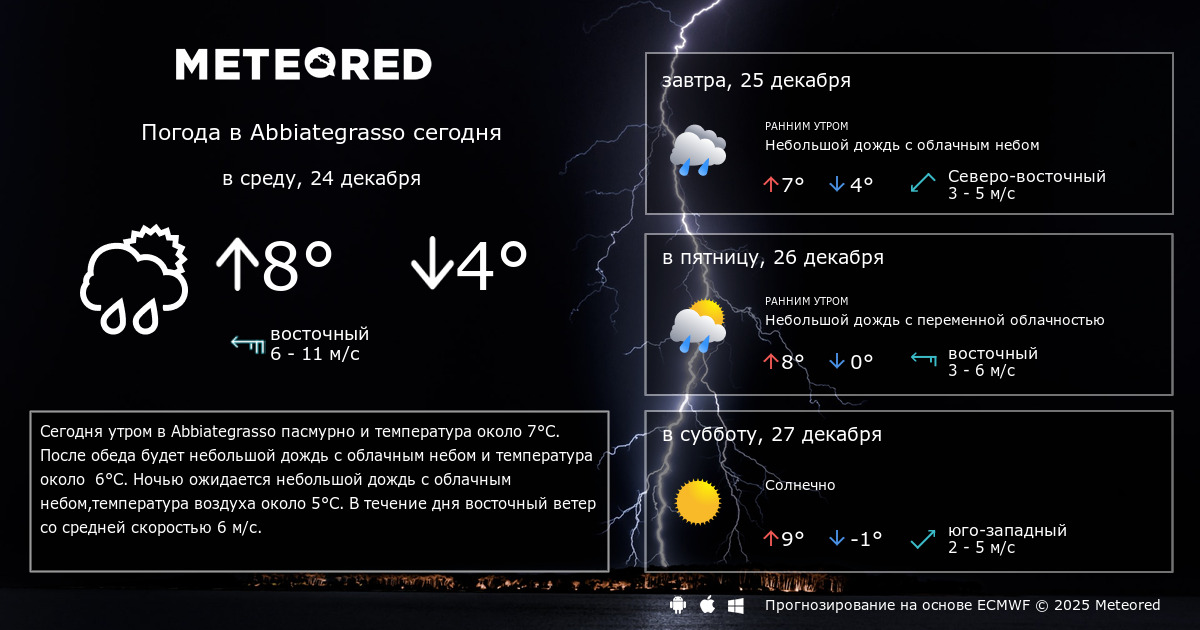 METEORED

Погода в Abbiategrasso сегодня

в среду, 24 декабря

↑8° ↓4°

восточный
6 - 11 м/с

Сегодня утром в Abbiategrasso пасмурно и температура около 7°C. После обеда будет небольшой дождь с облачным небом и температура около 6°C. Ночью ожидается небольшой дождь с облачным небом,температура воздуха около 5°C. В течение дня восточный ветер со средней скоростью 6 м/с.

завтра, 25 декабря

РАННИМ УТРОМ
Небольшой дождь с облачным небом

↑7° ↓4°

Северо-восточный
3 - 5 м/с

в пятницу, 26 декабря

РАННИМ УТРОМ
Небольшой дождь с переменной облачностью

↑8° ↓0°

восточный
3 - 6 м/с

в субботу, 27 декабря

Солнечно

↑9° ↓-1°

юго-западный
2 - 5 м/с

Прогнозирование на основе ECMWF © 2025 Meteored